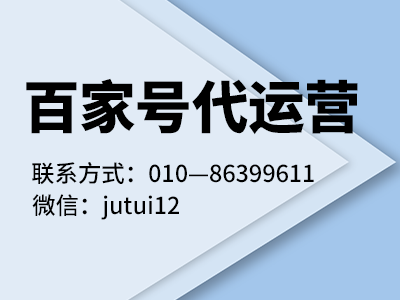 百家号代运营

联系方式：010—86399611
微信：jutui12